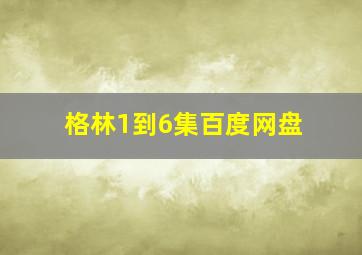 格林1到6集百度网盘